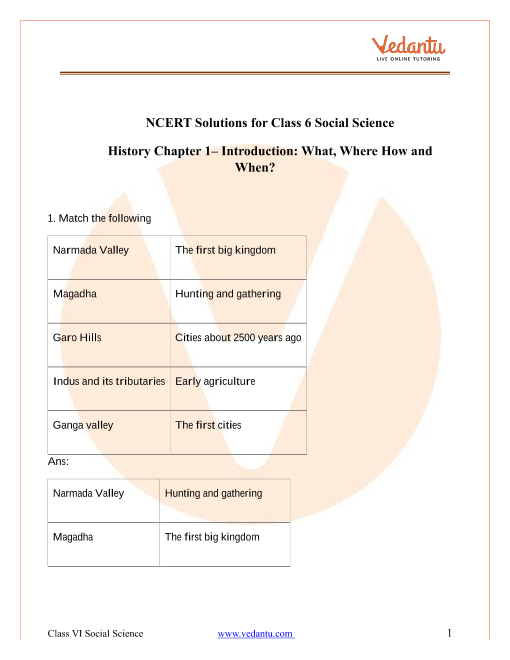 Vedantu
LIVE ONLINE TUTORING

NCERT Solutions for Class 6 Social Science

History Chapter 1– Introduction: What, Where How and When?

1. Match the following

| Narmada Valley | The first big kingdom |
|---|---|
| Magadha | Hunting and gathering |
| Garo Hills | Cities about 2500 years ago |
| Indus and its tributaries | Early agriculture |
| Ganga valley | The first cities |

Ans:

| Narmada Valley | Hunting and gathering |
|---|---|
| Magadha | The first big kingdom |

Class VI Social Science www.vedantu.com 1